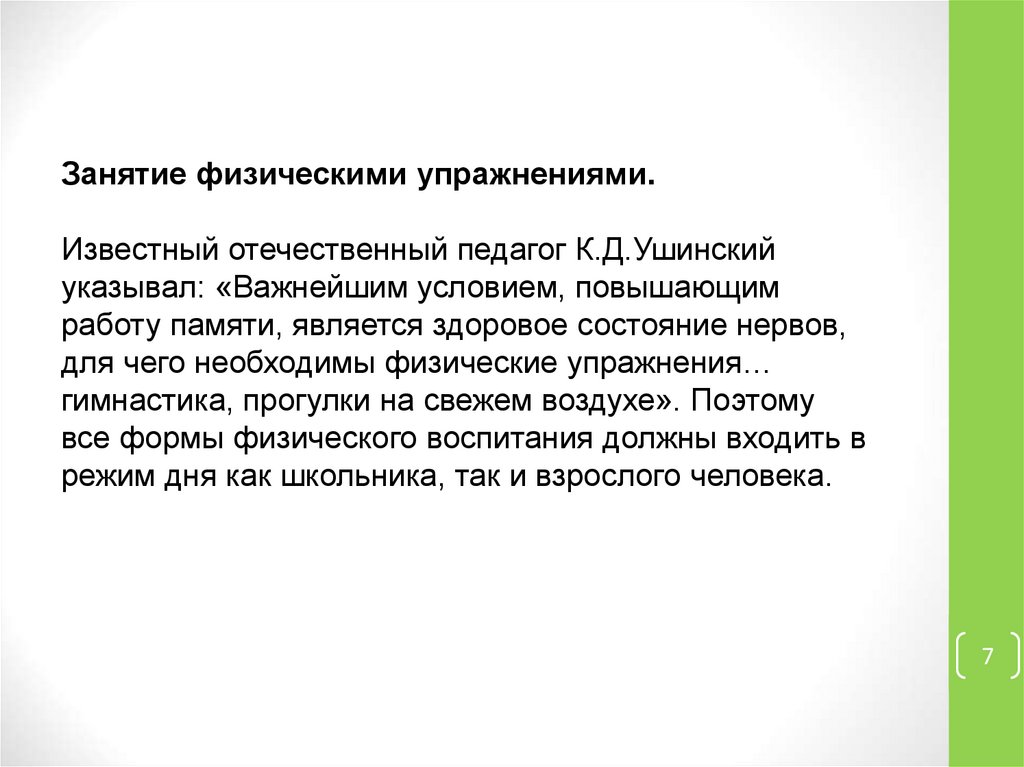 Занятие физическими упражнениями.

Известный отечественный педагог К.Д.Ушинский указывал: «Важнейшим условием, повышающим работу памяти, является здоровое состояние нервов, для чего необходимы физические упражнения… гимнастика, прогулки на свежем воздухе». Поэтому все формы физического воспитания должны входить в режим дня как школьника, так и взрослого человека.

7